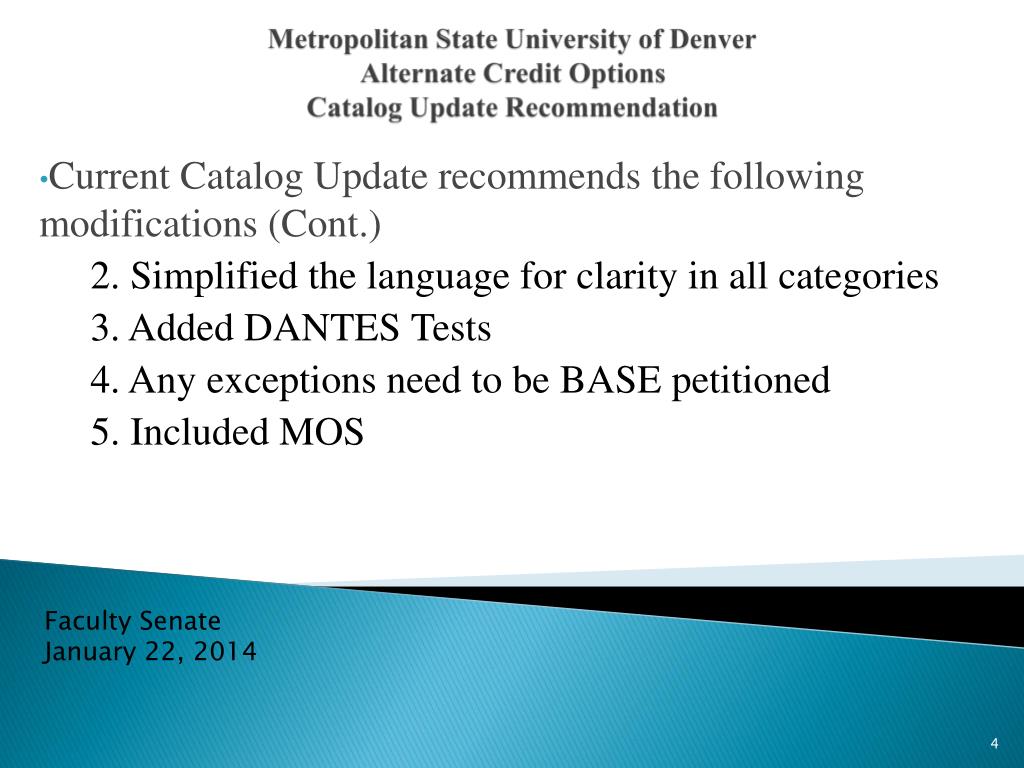 Metropolitan State University of Denver
Alternate Credit Options
Catalog Update Recommendation

•Current Catalog Update recommends the following modifications (Cont.)

2. Simplified the language for clarity in all categories

3. Added DANTES Tests

4. Any exceptions need to be BASE petitioned

5. Included MOS

Faculty Senate
January 22, 2014

4